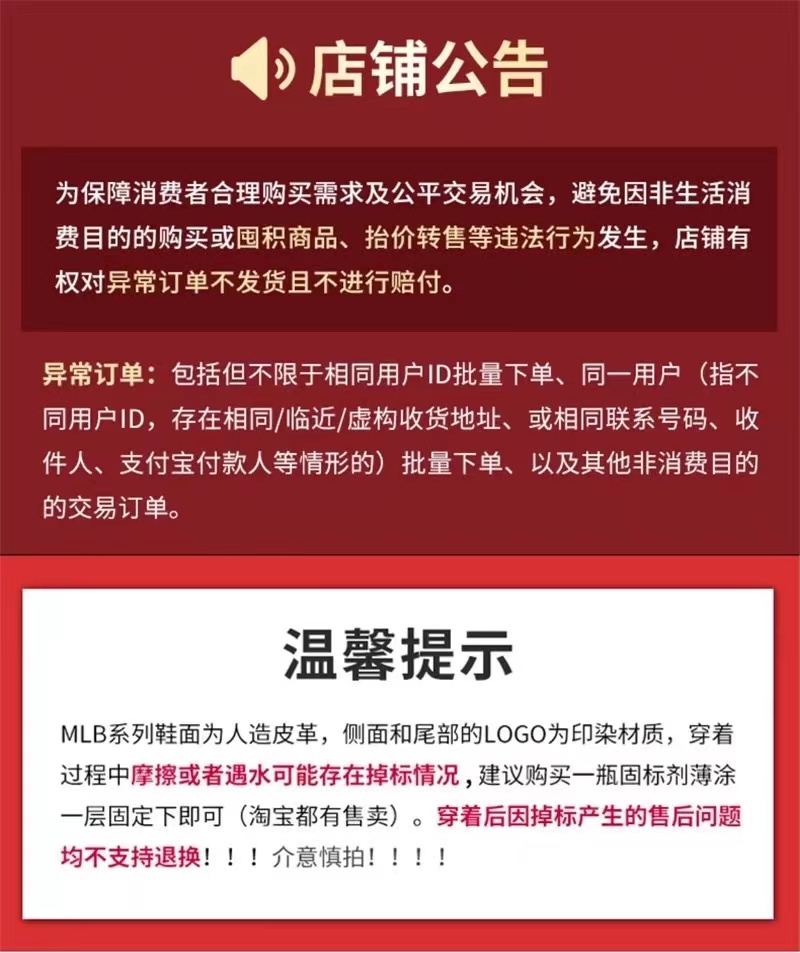 店铺公告

为保障消费者合理购买需求及公平交易机会，避免因非生活消费目的的购买或囤积商品、抬价转售等违法行为发生，店铺有权对异常订单不发货且不进行赔付。

异常订单：包括但不限于相同用户ID批量下单、同一用户（指不同用户ID，存在相同/临近/虚构收货地址、或相同联系号码、收件人、支付宝付款人等情形的）批量下单、以及其他非消费目的的交易订单。

温馨提示

MLB系列鞋面为人造皮革，侧面和尾部的LOGO为印染材质，穿着过程中摩擦或者遇水可能存在掉标情况，建议购买一瓶固标剂薄涂一层固定下即可（淘宝都有售卖）。穿着后因掉标产生的售后问题均不支持退换！！！介意慎拍！！！！